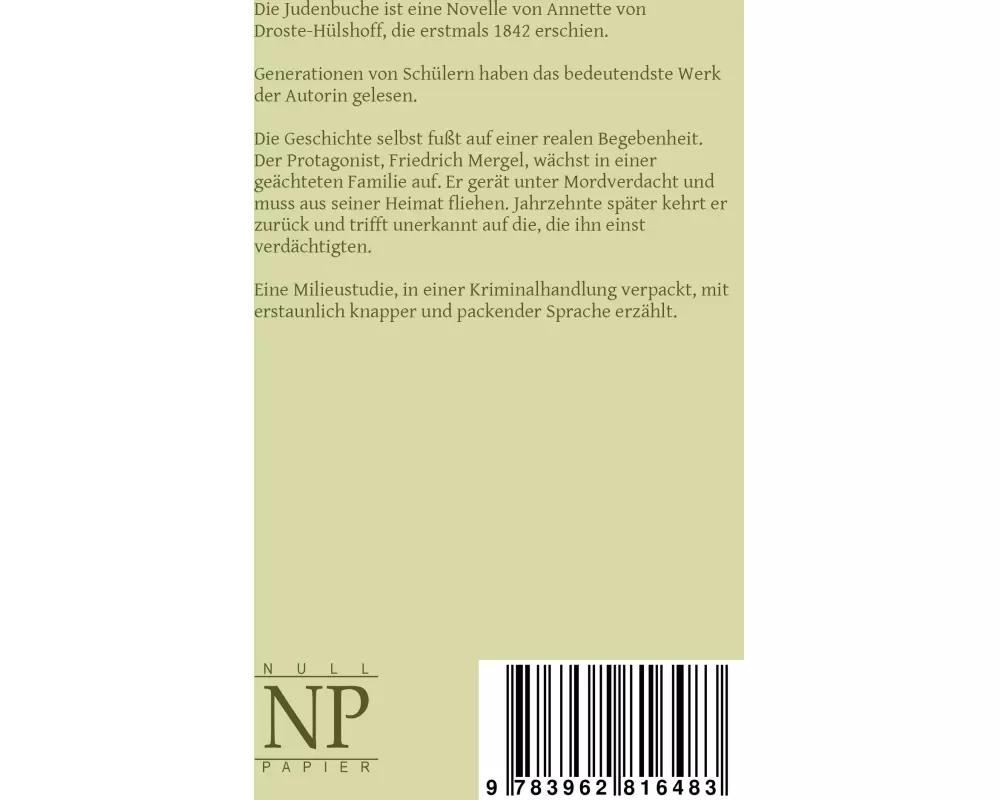 Die Judenbuche ist eine Novelle von Annette von Droste-Hülshoff, die erstmals 1842 erschien.

Generationen von Schülern haben das bedeutendste Werk der Autorin gelesen.

Die Geschichte selbst fußt auf einer realen Begebenheit. Der Protagonist, Friedrich Mergel, wächst in einer geächteten Familie auf. Er gerät unter Mordverdacht und muss aus seiner Heimat fliehen. Jahrzehnte später kehrt er zurück und trifft unerkannt auf die, die ihn einst verdächtigten.

Eine Milieustudie, in einer Kriminalhandlung verpackt, mit erstaunlich knapper und packender Sprache erzählt.

NULL
NP
PAPIER

9 783962 816483